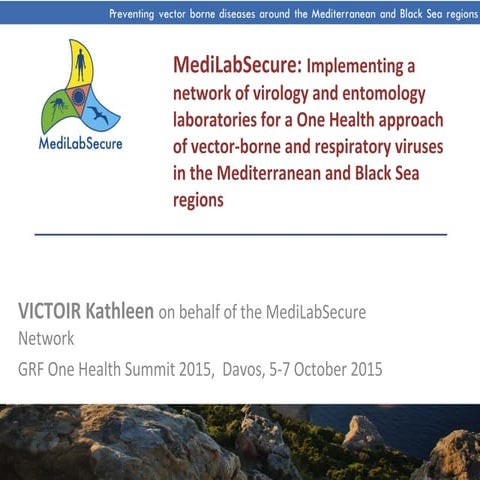 Preventing vector borne diseases around the Mediterranean and Black Sea regions

MediLabSecure

MediLabSecure: Implementing a network of virology and entomology laboratories for a One Health approach of vector-borne and respiratory viruses in the Mediterranean and Black Sea regions

VICTOIR Kathleen on behalf of the MediLabSecure Network

GRF One Health Summit 2015, Davos, 5-7 October 2015